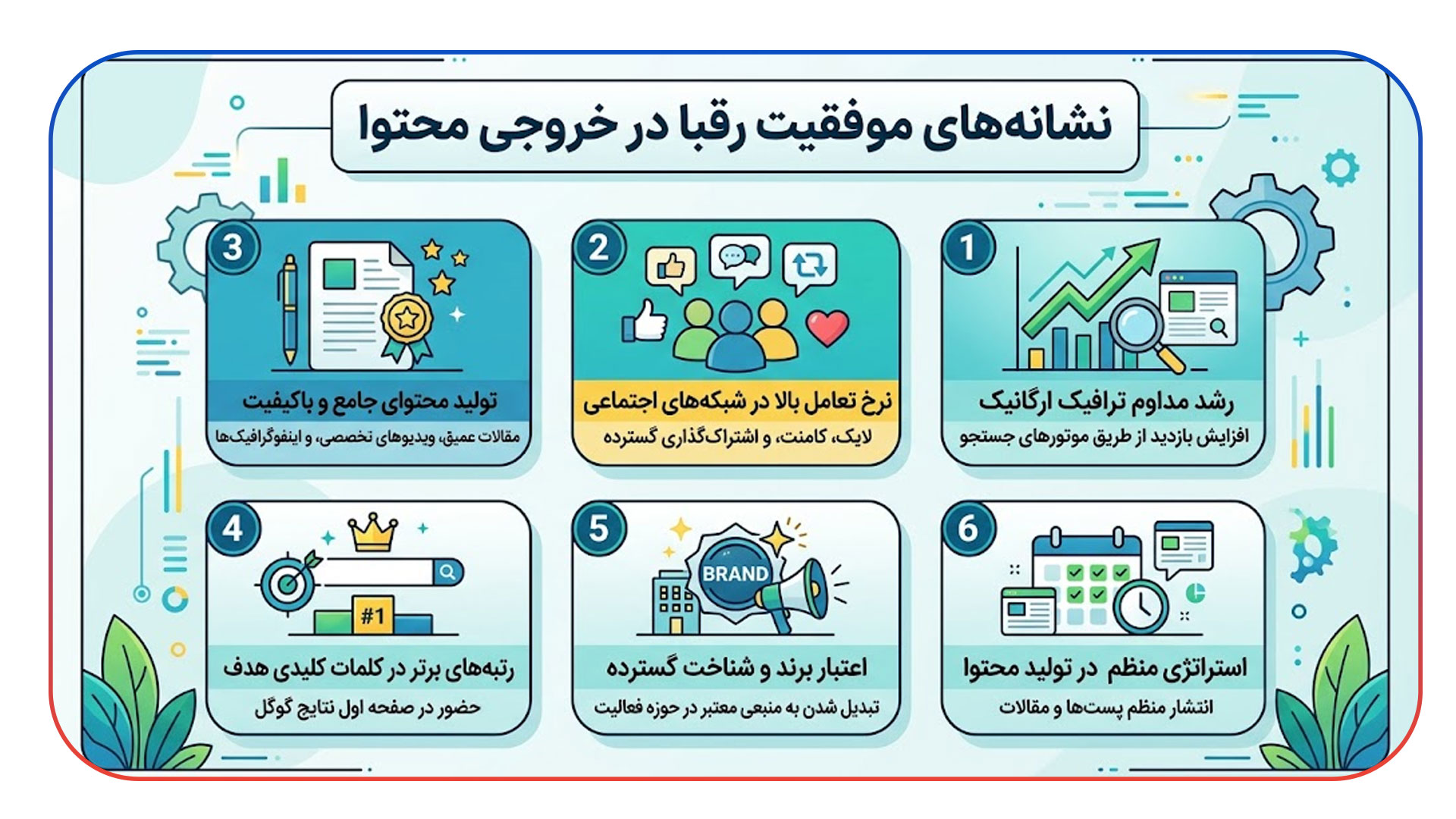 نشانه‌های موفقیت رقبا در خروجی محتوا

1
رشد مداوم ترافیک ارگانیک
افزایش بازدید از طریق موتورهای جستجو

2
نرخ تعامل بالا در شبکه‌های اجتماعی
لایک، کامنت، و اشتراک‌گذاری گسترده

3
تولید محتوای جامع و باکیفیت
مقالات عمیق، ویدیوهای تخصصی، و اینفوگرافیک‌ها

6
استراتژی منظم در تولید محتوا
انتشار منظم پست‌ها و مقالات

5
BRAND
اعتبار برند و شناخت گسترده
تبدیل شدن به منبعی معتبر در حوزه فعالیت

4
#1
رتبه‌های برتر در کلمات کلیدی هدف
حضور در صفحه اول نتایج گوگل